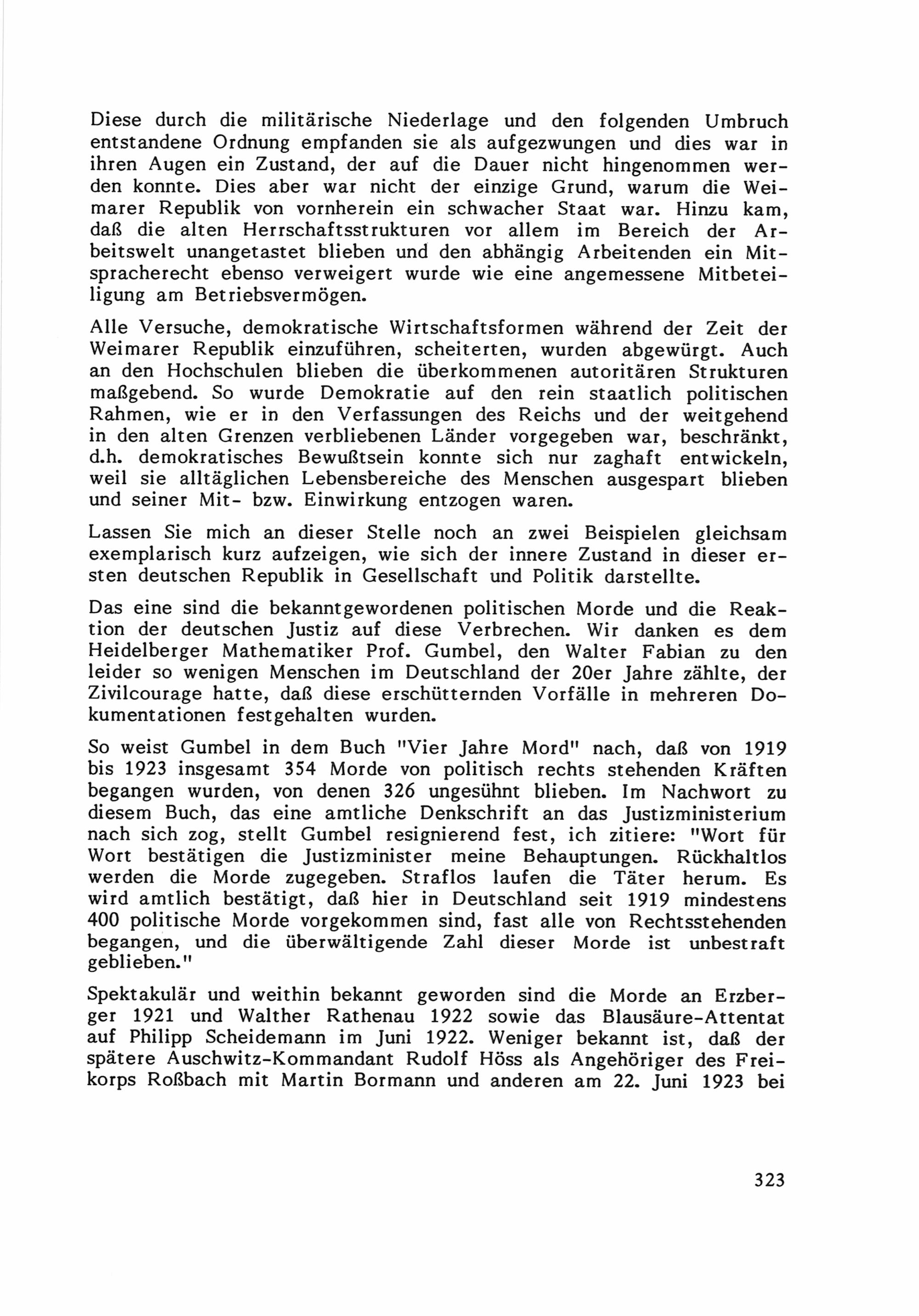 Diese durch die militärische Niederlage und den folgenden Umbruch entstandene Ordnung empfanden sie als aufgezwungen und dies war in ihren Augen ein Zustand, der auf die Dauer nicht hingenommen werden konnte. Dies aber war nicht der einzige Grund, warum die Weimarer Republik von vornherein ein schwacher Staat war. Hinzu kam, daß die alten Herrschaftsstrukturen vor allem im Bereich der Arbeitswelt unangetastet blieben und den abhängig Arbeitenden ein Mitspracherecht ebenso verweigert wurde wie eine angemessene Mitbeteiligung am Betriebsvermögen.

Alle Versuche, demokratische Wirtschaftsformen während der Zeit der Weimarer Republik einzuführen, scheiterten, wurden abgewürgt. Auch an den Hochschulen blieben die überkommenen autoritären Strukturen maßgebend. So wurde Demokratie auf den rein staatlich politischen Rahmen, wie er in den Verfassungen des Reichs und der weitgehend in den alten Grenzen verbliebenen Länder vorgegeben war, beschränkt, d.h. demokratisches Bewußtsein konnte sich nur zaghaft entwickeln, weil sie alltäglichen Lebensbereiche des Menschen ausgespart blieben und seiner Mit- bzw. Einwirkung entzogen waren.

Lassen Sie mich an dieser Stelle noch an zwei Beispielen gleichsam exemplarisch kurz aufzeigen, wie sich der innere Zustand in dieser ersten deutschen Republik in Gesellschaft und Politik darstellte.

Das eine sind die bekanntgewordenen politischen Morde und die Reaktion der deutschen Justiz auf diese Verbrechen. Wir danken es dem Heidelberger Mathematiker Prof. Gumbel, den Walter Fabian zu den leider so wenigen Menschen im Deutschland der 20er Jahre zählte, der Zivilcourage hatte, daß diese erschütternden Vorfälle in mehreren Dokumentationen festgehalten wurden.

So weist Gumbel in dem Buch "Vier Jahre Mord" nach, daß von 1919 bis 1923 insgesamt 354 Morde von politisch rechts stehenden Kräften begangen wurden, von denen 326 ungesühnt blieben. Im Nachwort zu diesem Buch, das eine amtliche Denkschrift an das Justizministerium nach sich zog, stellt Gumbel resignierend fest, ich zitiere: "Wort für Wort bestätigen die Justizminister meine Behauptungen. Rückhaltlos werden die Morde zugegeben. Straflos laufen die Täter herum. Es wird amtlich bestätigt, daß hier in Deutschland seit 1919 mindestens 400 politische Morde vorgekommen sind, fast alle von Rechtsstehenden begangen, und die überwältigende Zahl dieser Morde ist unbestraft geblieben."

Spektakulär und weithin bekannt geworden sind die Morde an Erzberger 1921 und Walther Rathenau 1922 sowie das Blausäure-Attentat auf Philipp Scheidemann im Juni 1922. Weniger bekannt ist, daß der spätere Auschwitz-Kommandant Rudolf Höss als Angehöriger des Freikorps Roßbach mit Martin Bormann und anderen am 22. Juni 1923 bei

323